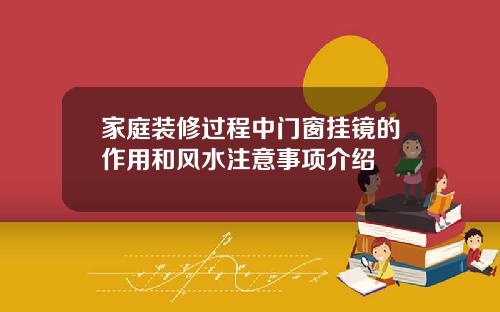 家庭装修过程中门窗挂镜的作用和风水注意事项介绍